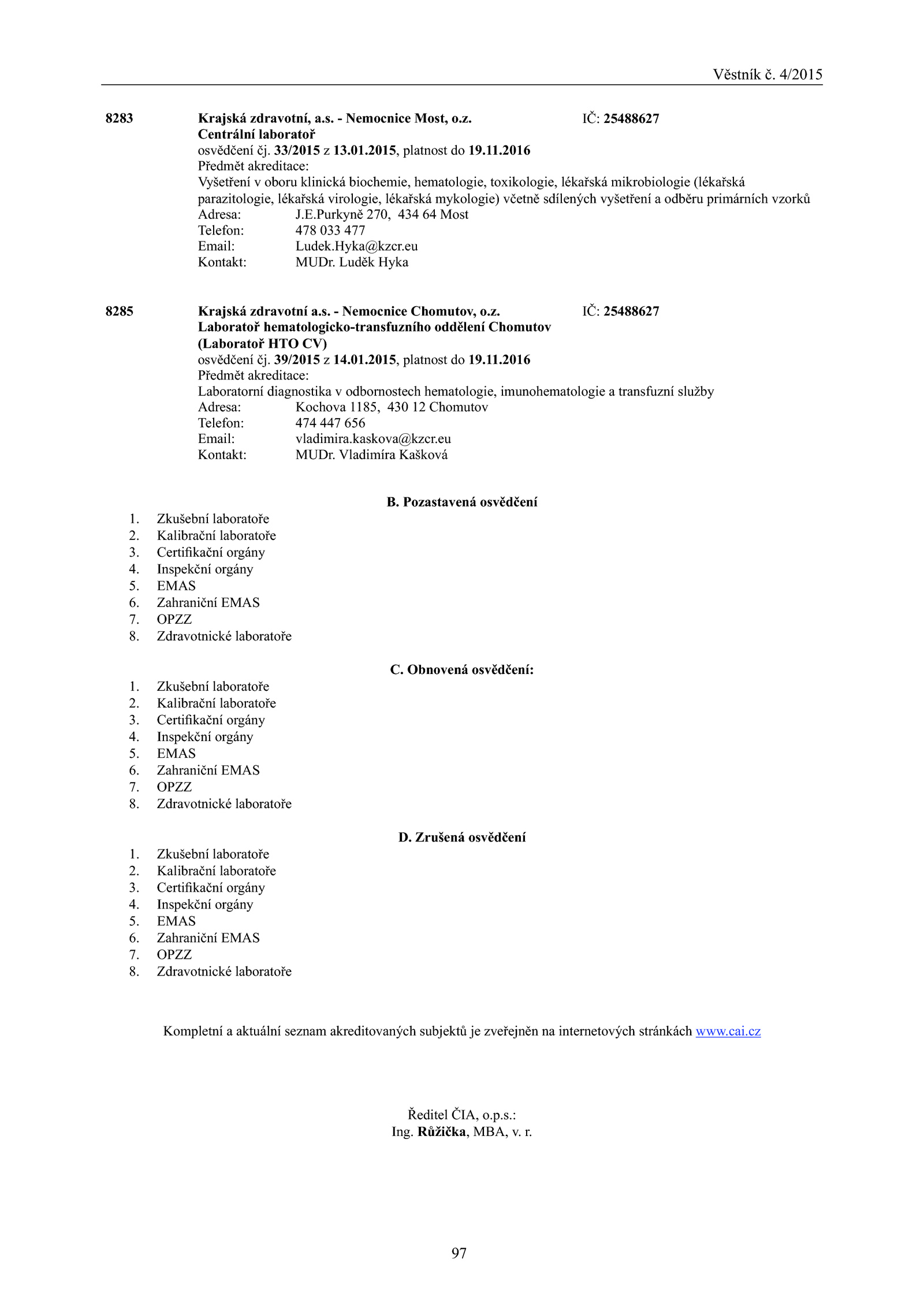 Věstník č. 4/2015

8283 Krajská zdravotní, a.s. - Nemocnice Most, o.z. IČ: 25488627
Centrální laboratoř
osvědčení čj. 33/2015 z 13.01.2015, platnost do 19.11.2016
Předmět akreditace:
Vyšetření v oboru klinická biochemie, hematologie, toxikologie, lékařská mikrobiologie (lékařská parazitologie, lékařská virologie, lékařská mykologie) včetně sdílených vyšetření a odběru primárních vzorků
Adresa: J.E.Purkyně 270, 434 64 Most
Telefon: 478 033 477
Email: Ludek.Hyka@kzcr.eu
Kontakt: MUDr. Luděk Hyka

8285 Krajská zdravotní a.s. - Nemocnice Chomutov, o.z. IČ: 25488627
Laboratoř hematologicko-transfuzního oddělení Chomutov (Laboratoř HTO CV)
osvědčení čj. 39/2015 z 14.01.2015, platnost do 19.11.2016
Předmět akreditace:
Laboratorní diagnostika v odbornostech hematologie, imunohematologie a transfuzní služby
Adresa: Kochova 1185, 430 12 Chomutov
Telefon: 474 447 656
Email: vladimira.kaskova@kzcr.eu
Kontakt: MUDr. Vladimíra Kašková

B. Pozastavená osvědčení
1. Zkušební laboratoře
2. Kalibrační laboratoře
3. Certifikační orgány
4. Inspekční orgány
5. EMAS
6. Zahraniční EMAS
7. OPZZ
8. Zdravotnické laboratoře

C. Obnovená osvědčení:
1. Zkušební laboratoře
2. Kalibrační laboratoře
3. Certifikační orgány
4. Inspekční orgány
5. EMAS
6. Zahraniční EMAS
7. OPZZ
8. Zdravotnické laboratoře

D. Zrušená osvědčení
1. Zkušební laboratoře
2. Kalibrační laboratoře
3. Certifikační orgány
4. Inspekční orgány
5. EMAS
6. Zahraniční EMAS
7. OPZZ
8. Zdravotnické laboratoře

Kompletní a aktuální seznam akreditovaných subjektů je zveřejněn na internetových stránkách www.cai.cz

Ředitel ČIA, o.p.s.:
Ing. Růžička, MBA, v. r.

97